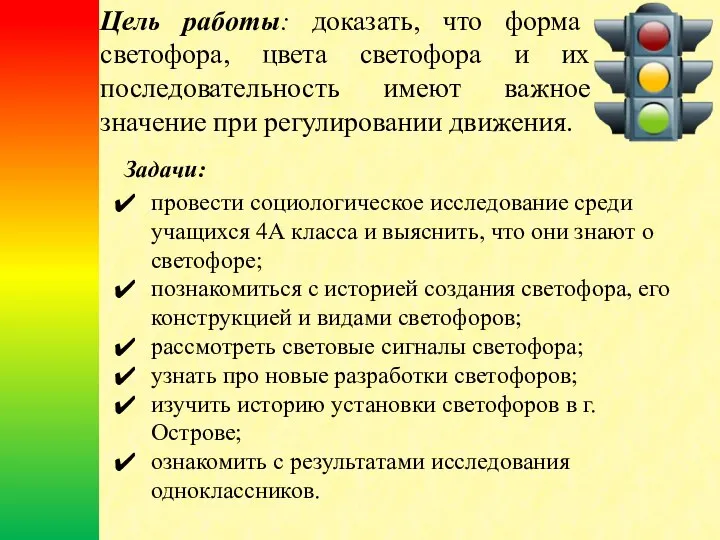 Цель работы: доказать, что форма светофора, цвета светофора и их последовательность имеют важное значение при регулировании движения.

Задачи:

✔ провести социологическое исследование среди учащихся 4А класса и выяснить, что они знают о светофоре;
✔ познакомиться с историей создания светофора, его конструкцией и видами светофоров;
✔ рассмотреть световые сигналы светофора;
✔ узнать про новые разработки светофоров;
✔ изучить историю установки светофоров в г. Острове;
✔ ознакомить с результатами исследования одноклассников.